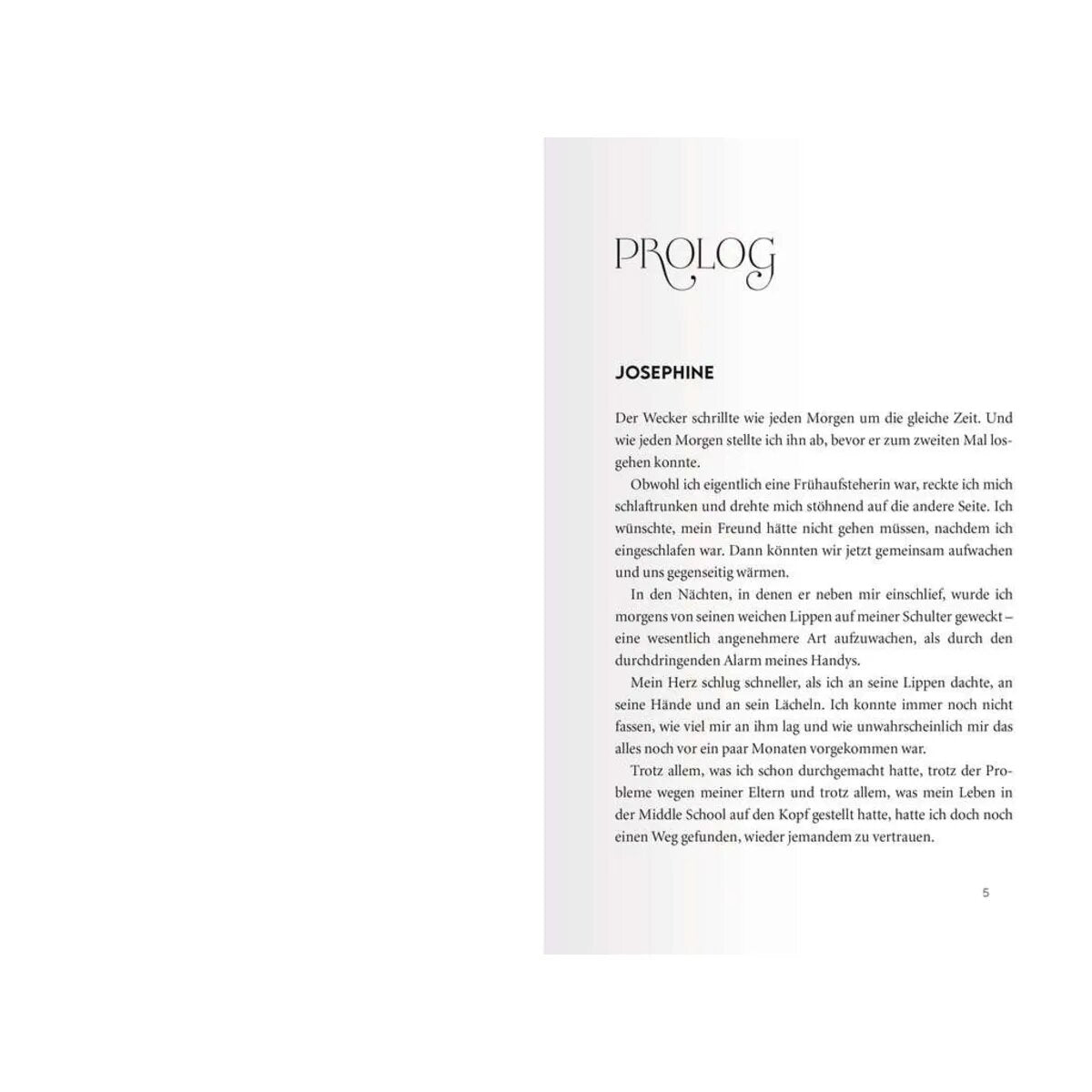 PROLOG

JOSEPHINE

Der Wecker schrillte wie jeden Morgen um die gleiche Zeit. Und wie jeden Morgen stellte ich ihn ab, bevor er zum zweiten Mal losgehen konnte.

Obwohl ich eigentlich eine Frühaufsteherin war, reckte ich mich schlaftrunken und drehte mich stöhnend auf die andere Seite. Ich wünschte, mein Freund hätte nicht gehen müssen, nachdem ich eingeschlafen war. Dann könnten wir jetzt gemeinsam aufwachen und uns gegenseitig wärmen.

In den Nächten, in denen er neben mir einschlief, wurde ich morgens von seinen weichen Lippen auf meiner Schulter geweckt – eine wesentlich angenehmere Art aufzuwachen, als durch den durchdringenden Alarm meines Handys.

Mein Herz schlug schneller, als ich an seine Lippen dachte, an seine Hände und an sein Lächeln. Ich konnte immer noch nicht fassen, wie viel mir an ihm lag und wie unwahrscheinlich mir das alles noch vor ein paar Monaten vorgekommen war.

Trotz allem, was ich schon durchgemacht hatte, trotz der Probleme wegen meiner Eltern und trotz allem, was mein Leben in der Middle School auf den Kopf gestellt hatte, hatte ich doch noch einen Weg gefunden, wieder jemandem zu vertrauen.

5